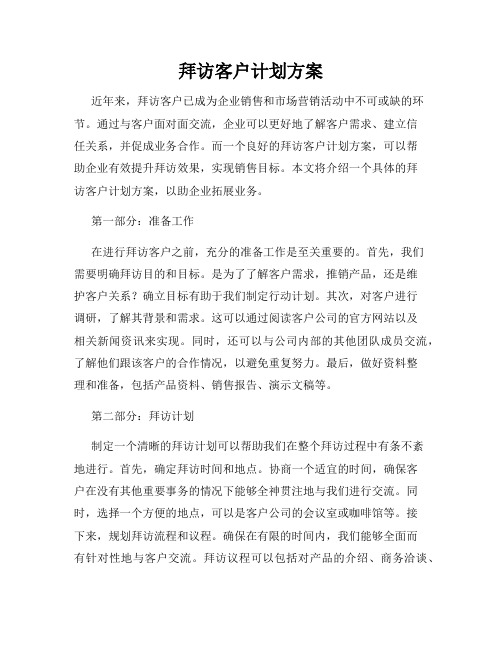 拜访客户计划方案

近年来，拜访客户已成为企业销售和市场营销活动中不可或缺的环节。通过与客户面对面交流，企业可以更好地了解客户需求、建立信任关系，并促成业务合作。而一个良好的拜访客户计划方案，可以帮助企业有效提升拜访效果，实现销售目标。本文将介绍一个具体的拜访客户计划方案，以助企业拓展业务。

第一部分：准备工作

在进行拜访客户之前，充分的准备工作是至关重要的。首先，我们需要明确拜访目的和目标。是为了了解客户需求，推销产品，还是维护客户关系？确立目标有助于我们制定行动计划。其次，对客户进行调研，了解其背景和需求。这可以通过阅读客户公司的官方网站以及相关新闻资讯来实现。同时，还可以与公司内部的其他团队成员交流，了解他们跟该客户的合作情况，以避免重复努力。最后，做好资料整理和准备，包括产品资料、销售报告、演示文稿等。

第二部分：拜访计划

制定一个清晰的拜访计划可以帮助我们在整个拜访过程中有条不紊地进行。首先，确定拜访时间和地点。协商一个适宜的时间，确保客户在没有其他重要事务的情况下能够全神贯注地与我们进行交流。同时，选择一个方便的地点，可以是客户公司的会议室或咖啡馆等。接下来，规划拜访流程和议程。确保在有限的时间内，我们能够全面而有针对性地与客户交流。拜访议程可以包括对产品的介绍、商务洽谈、